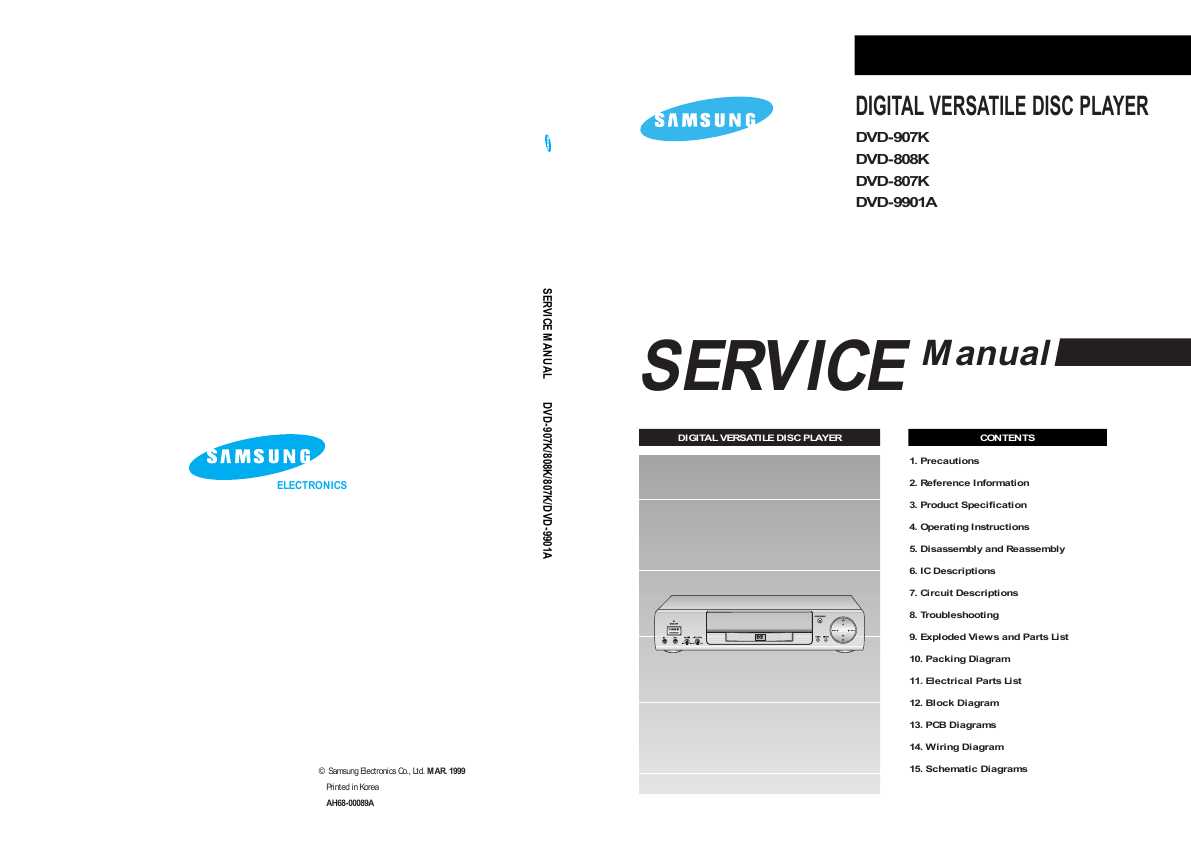 SAMSUNG
ELECTRONICS

© Samsung Electronics Co., Ltd. MAR. 1999
Printed in Korea
AH68-00089A

SERVICE MANUAL DVD-907K/808K/807K/DVD-9901A

SAMSUNG

DIGITAL VERSATILE DISC PLAYER
DVD-907K
DVD-808K
DVD-807K
DVD-9901A

SERVICE Manual

DIGITAL VERSATILE DISC PLAYER

CONTENTS

1. Precautions
2. Reference Information
3. Product Specification
4. Operating Instructions
5. Disassembly and Reassembly
6. IC Descriptions
7. Circuit Descriptions
8. Troubleshooting
9. Exploded Views and Parts List
10. Packing Diagram
11. Electrical Parts List
12. Block Diagram
13. PCB Diagrams
14. Wiring Diagram
15. Schematic Diagrams